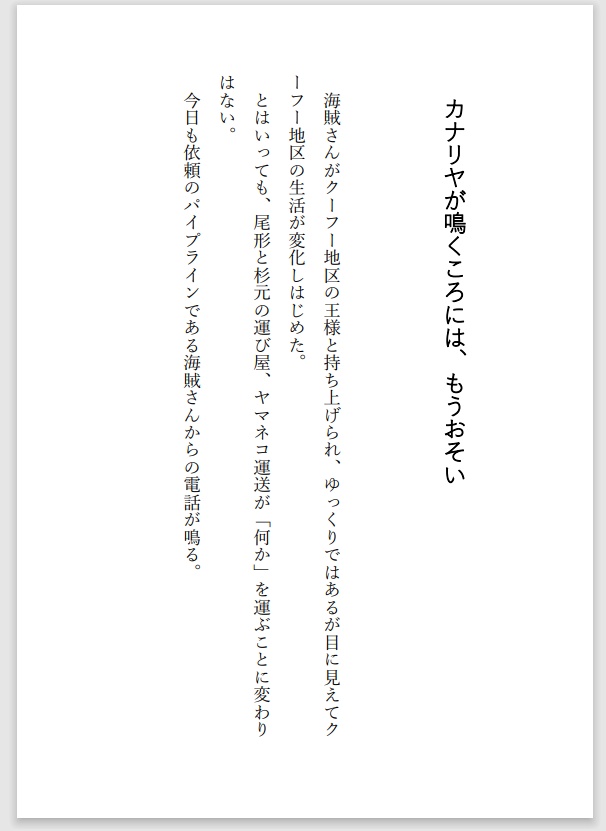 カナリヤが鳴くころには、もうおそい

海賊さんがクーフー地区の王様と持ち上げられ、ゆっくりではあるが目に見えてクーフー地区の生活が変化しはじめた。

とはいっても、尾形と杉元の運び屋、ヤマネコ運送が「何か」を運ぶことに変わりはない。

今日も依頼のパイプラインである海賊さんからの電話が鳴る。